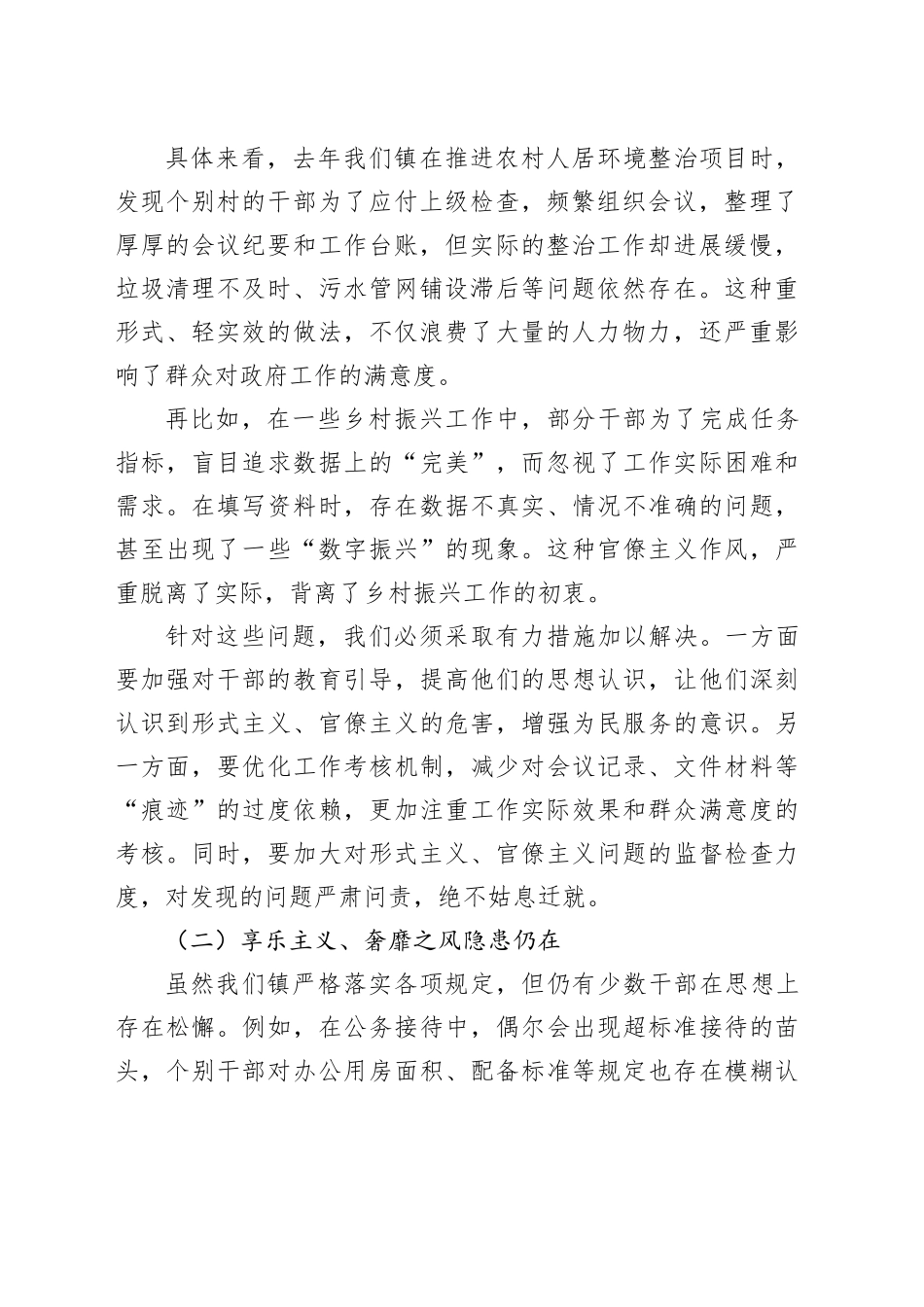 具体来看，去年我们镇在推进农村人居环境整治项目时，发现个别村的干部为了应付上级检查，频繁组织会议，整理了厚厚的会议纪要和工作台账，但实际的整治工作却进展缓慢，垃圾清理不及时、污水管网铺设滞后等问题依然存在。这种重形式、轻实效的做法，不仅浪费了大量的人力物力，还严重影响了群众对政府工作的满意度。

再比如，在一些乡村振兴工作中，部分干部为了完成任务指标，盲目追求数据上的“完美”，而忽视了工作实际困难和需求。在填写资料时，存在数据不真实、情况不准确的问题，甚至出现了一些“数字振兴”的现象。这种官僚主义作风，严重脱离了实际，背离了乡村振兴工作的初衷。

针对这些问题，我们必须采取有力措施加以解决。一方面要加强对干部的教育引导，提高他们的思想认识，让他们深刻认识到形式主义、官僚主义的危害，增强为民服务的意识。另一方面，要优化工作考核机制，减少对会议记录、文件材料等“痕迹”的过度依赖，更加注重工作实际效果和群众满意度的考核。同时，要加大对形式主义、官僚主义问题的监督检查力度，对发现的问题严肃问责，绝不姑息迁就。

（二）享乐主义、奢靡之风隐患仍在

虽然我们镇严格落实各项规定，但仍有少数干部在思想上存在松懈。例如，在公务接待中，偶尔会出现超标准接待的苗头，个别干部对办公用房面积、配备标准等规定也存在模糊认